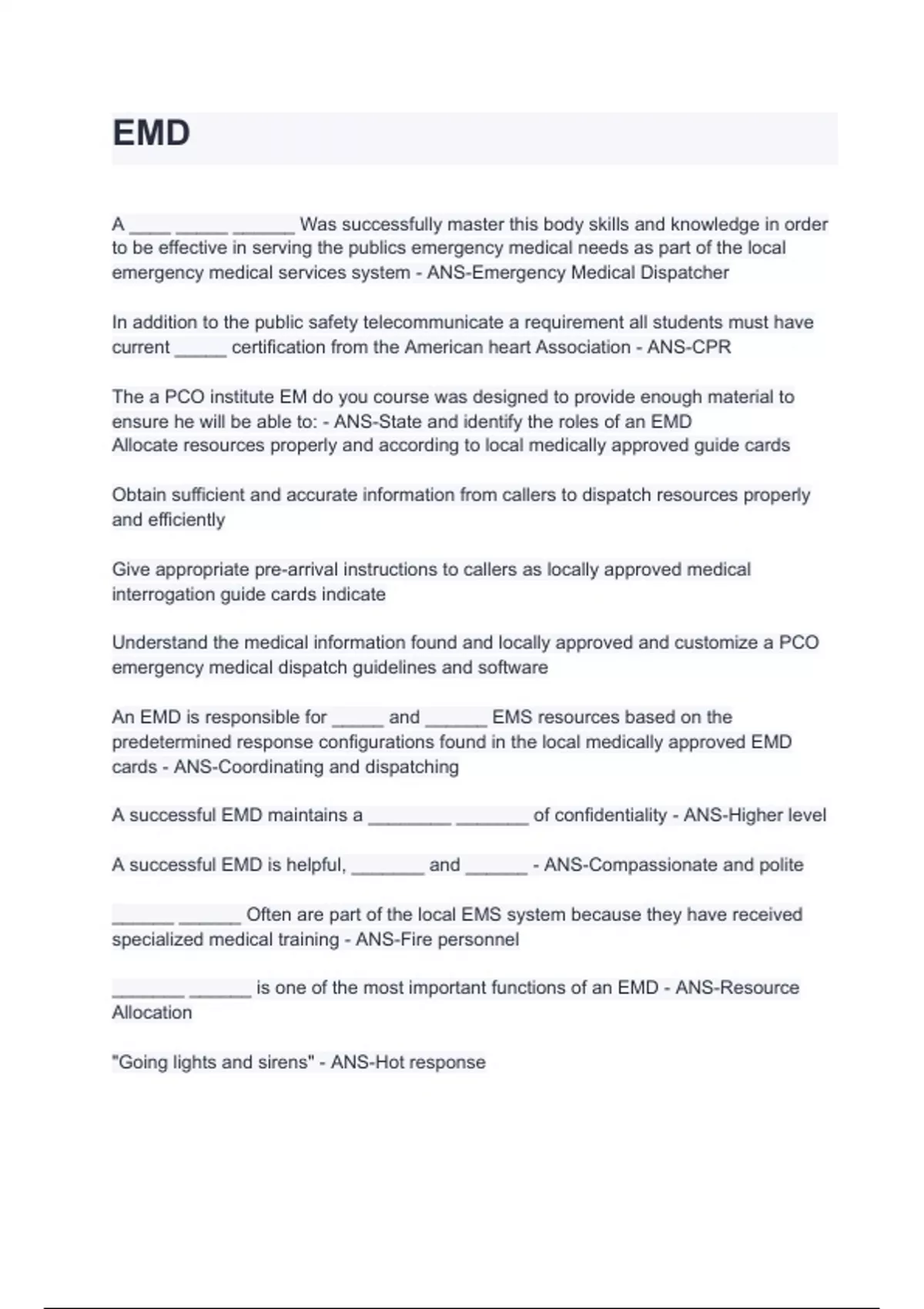 EMD

A ____ _____ ______ Was successfully master this body skills and knowledge in order to be effective in serving the publics emergency medical needs as part of the local emergency medical services system - ANS-Emergency Medical Dispatcher

In addition to the public safety telecommunicate a requirement all students must have current _____ certification from the American heart Association - ANS-CPR

The a PCO institute EM do you course was designed to provide enough material to ensure he will be able to: - ANS-State and identify the roles of an EMD
Allocate resources properly and according to local medically approved guide cards

Obtain sufficient and accurate information from callers to dispatch resources properly and efficiently

Give appropriate pre-arrival instructions to callers as locally approved medical interrogation guide cards indicate

Understand the medical information found and locally approved and customize a PCO emergency medical dispatch guidelines and software

An EMD is responsible for _____ and ______ EMS resources based on the predetermined response configurations found in the local medically approved EMD cards - ANS-Coordinating and dispatching

A successful EMD maintains a ________ _______ of confidentiality - ANS-Higher level

A successful EMD is helpful, _______ and ______ - ANS-Compassionate and polite

______ ______ Often are part of the local EMS system because they have received specialized medical training - ANS-Fire personnel

_______ ______ is one of the most important functions of an EMD - ANS-Resource Allocation

"Going lights and sirens" - ANS-Hot response